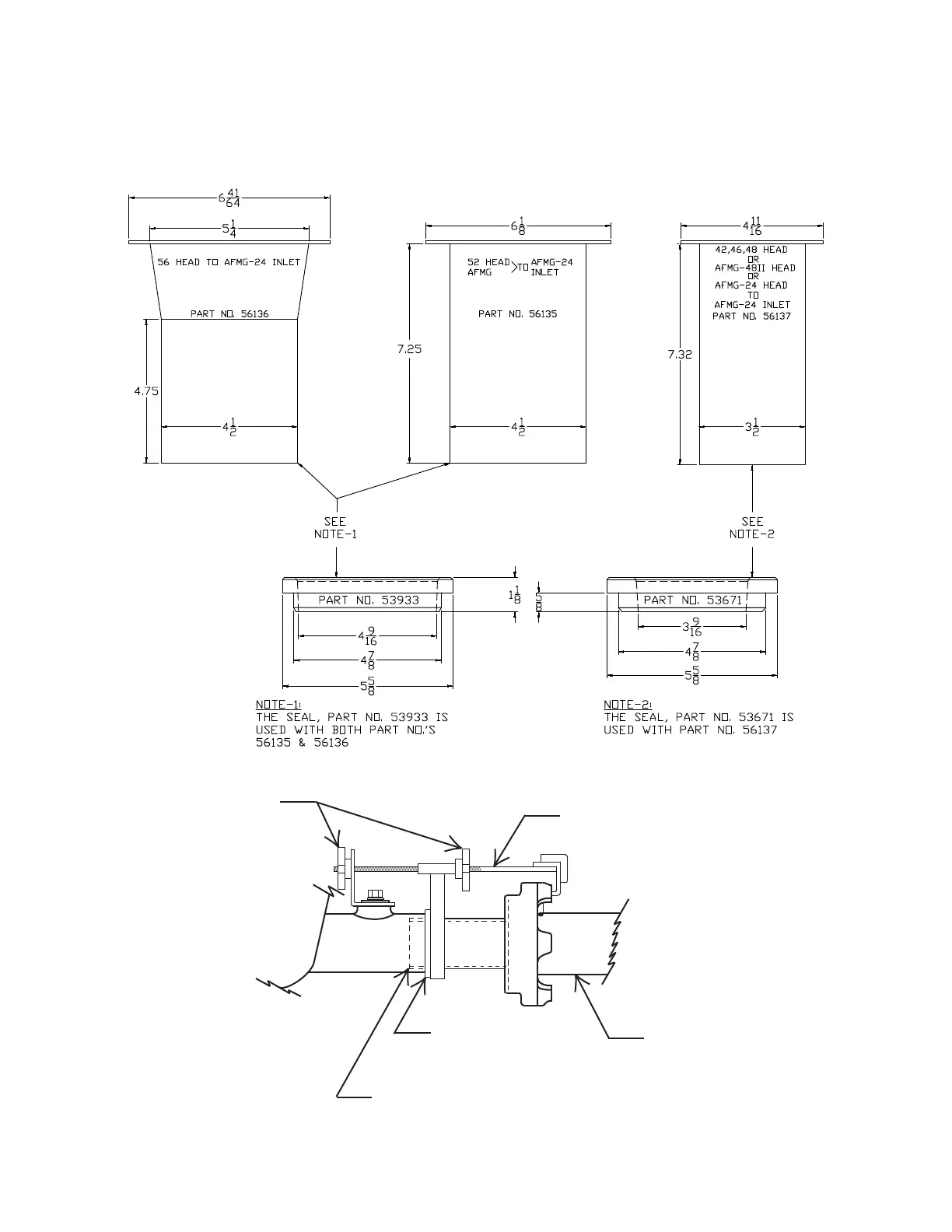 $6\frac{41}{64}$

$5\frac{1}{4}$

56 HEAD TO AFMG-24 INLET

PART NO. 56136

4.75

$4\frac{1}{2}$

$6\frac{1}{8}$

52 HEAD AFMG > TO AFMG-24 INLET

PART NO. 56135

7.25

$4\frac{1}{2}$

$4\frac{11}{16}$

42,46,48 HEAD OR AFMG-48II HEAD OR AFMG-24 HEAD TO AFMG-24 INLET PART NO. 56137

7.32

$3\frac{1}{2}$

SEE NOTE-1

SEE NOTE-2

PART NO. 53933

$1\frac{1}{8}$

$\frac{5}{8}$

$4\frac{9}{16}$

$4\frac{7}{8}$

$5\frac{5}{8}$

PART NO. 53671

$3\frac{9}{16}$

$4\frac{7}{8}$

$5\frac{5}{8}$

NOTE-1:
THE SEAL, PART NO. 53933 IS USED WITH BOTH PART NO.'S 56135 & 56136

NOTE-2:
THE SEAL, PART NO. 53671 IS USED WITH PART NO. 56137